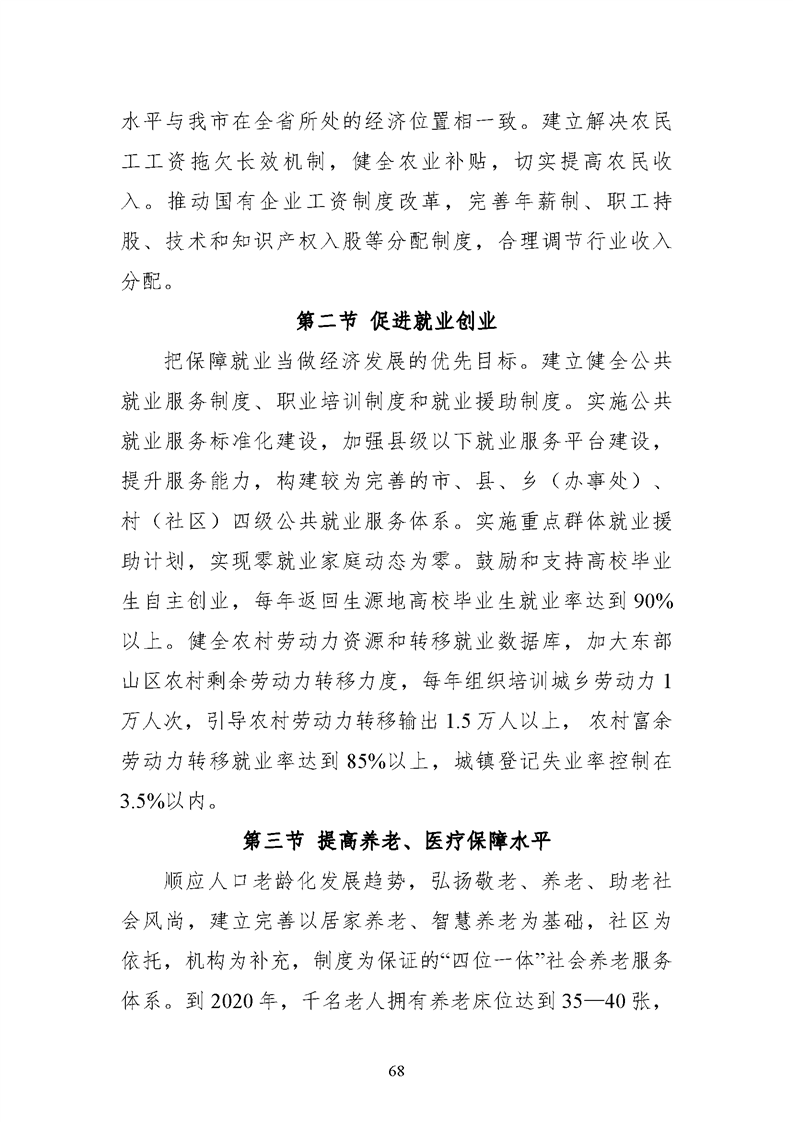 水平与我市在全省所处的经济位置相一致。建立解决农民工工资拖欠长效机制，健全农业补贴，切实提高农民收入。推动国有企业工资制度改革，完善年薪制、职工持股、技术和知识产权入股等分配制度，合理调节行业收入分配。

第二节 促进就业创业

把保障就业当做经济发展的优先目标。建立健全公共就业服务制度、职业培训制度和就业援助制度。实施公共就业服务标准化建设，加强县级以下就业服务平台建设，提升服务能力，构建较为完善的市、县、乡（办事处）、村（社区）四级公共就业服务体系。实施重点群体就业援助计划，实现零就业家庭动态为零。鼓励和支持高校毕业生自主创业，每年返回生源地高校毕业生就业率达到90%以上。健全农村劳动力资源和转移就业数据库，加大东部山区农村剩余劳动力转移力度，每年组织培训城乡劳动力1万人次，引导农村劳动力转移输出1.5万人以上，农村富余劳动力转移就业率达到85%以上，城镇登记失业率控制在3.5%以内。

第三节 提高养老、医疗保障水平

顺应人口老龄化发展趋势，弘扬敬老、养老、助老社会风尚，建立完善以居家养老、智慧养老为基础，社区为依托，机构为补充，制度为保证的“四位一体”社会养老服务体系。到2020年，千名老人拥有养老床位达到35—40张，

68